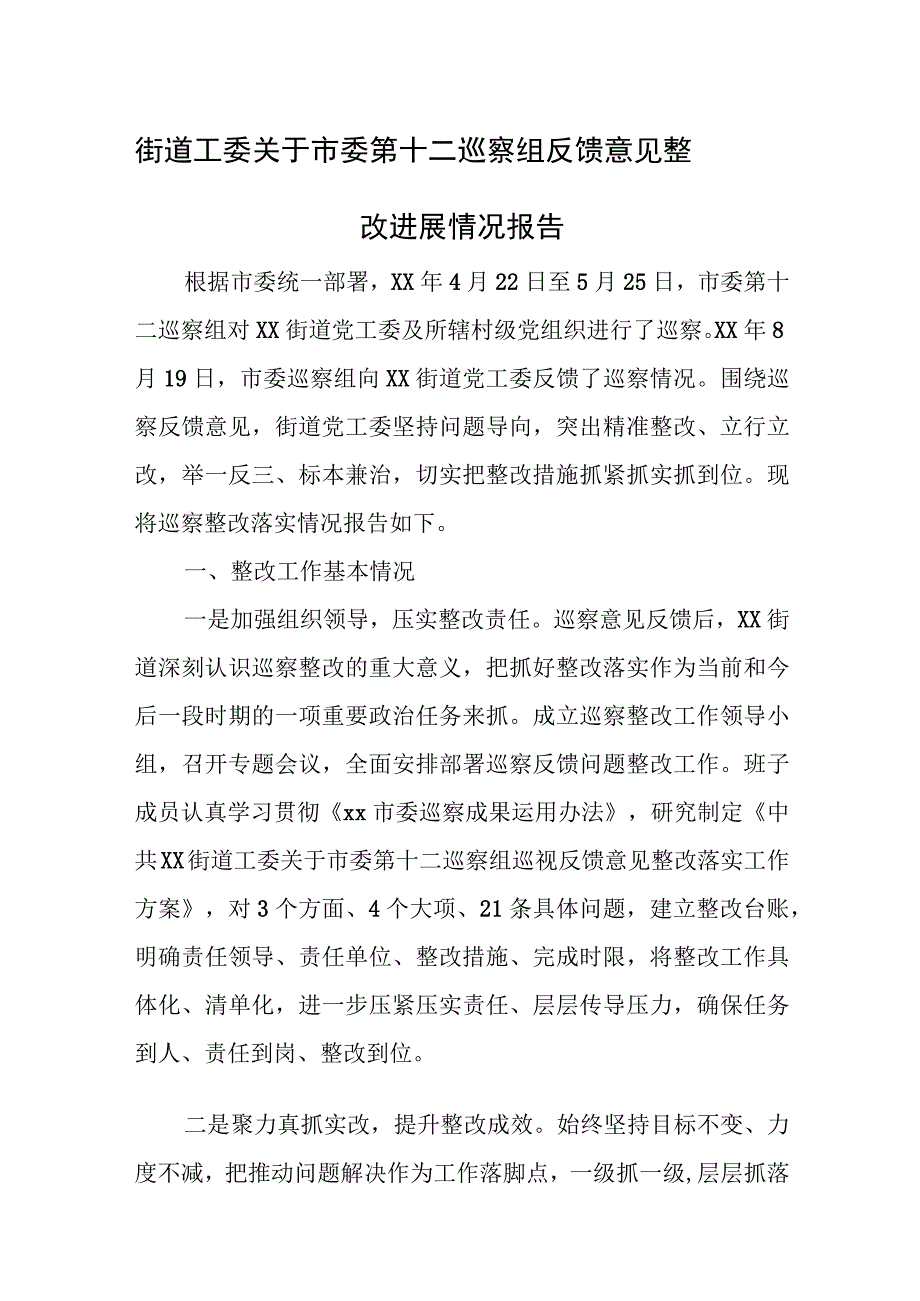 街道工委关于市委第十二巡察组反馈意见整改进展情况报告

根据市委统一部署，XX年4月22日至5月25日，市委第十二巡察组对XX街道党工委及所辖村级党组织进行了巡察。XX年8月19日，市委巡察组向XX街道党工委反馈了巡察情况。围绕巡察反馈意见，街道党工委坚持问题导向，突出精准整改、立行立改，举一反三、标本兼治，切实把整改措施抓紧抓实抓到位。现将巡察整改落实情况报告如下。

一、整改工作基本情况

一是加强组织领导，压实整改责任。巡察意见反馈后，XX街道深刻认识巡察整改的重大意义，把抓好整改落实作为当前和今后一段时期的一项重要政治任务来抓。成立巡察整改工作领导小组，召开专题会议，全面安排部署巡察反馈问题整改工作。班子成员认真学习贯彻《xx市委巡察成果运用办法》，研究制定《中共XX街道工委关于市委第十二巡察组巡视反馈意见整改落实工作方案》，对3个方面、4个大项、21条具体问题，建立整改台账，明确责任领导、责任单位、整改措施、完成时限，将整改工作具体化、清单化，进一步压紧压实责任、层层传导压力，确保任务到人、责任到岗、整改到位。

二是聚力真抓实改，提升整改成效。始终坚持目标不变、力度不减，把推动问题解决作为工作落脚点，一级抓一级,层层抓落